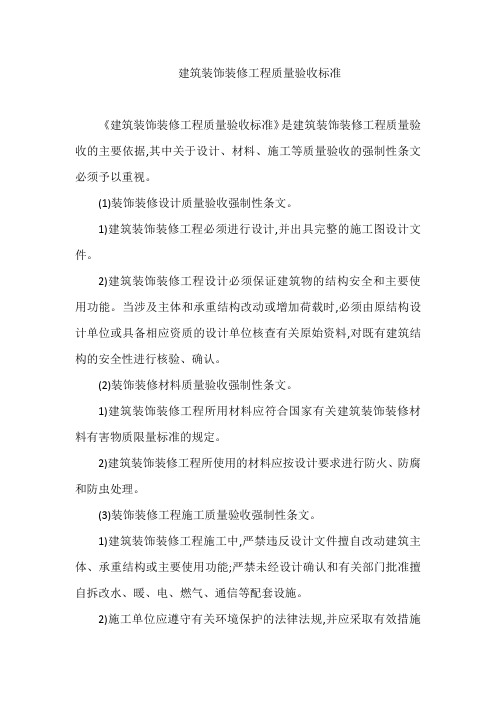 建筑装饰装修工程质量验收标准

《建筑装饰装修工程质量验收标准》是建筑装饰装修工程质量验收的主要依据,其中关于设计、材料、施工等质量验收的强制性条文必须予以重视。

(1)装饰装修设计质量验收强制性条文。

1)建筑装饰装修工程必须进行设计,并出具完整的施工图设计文件。

2)建筑装饰装修工程设计必须保证建筑物的结构安全和主要使用功能。当涉及主体和承重结构改动或增加荷载时,必须由原结构设计单位或具备相应资质的设计单位核查有关原始资料,对既有建筑结构的安全性进行核验、确认。

(2)装饰装修材料质量验收强制性条文。

1)建筑装饰装修工程所用材料应符合国家有关建筑装饰装修材料有害物质限量标准的规定。

2)建筑装饰装修工程所使用的材料应按设计要求进行防火、防腐和防虫处理。

(3)装饰装修工程施工质量验收强制性条文。

1)建筑装饰装修工程施工中,严禁违反设计文件擅自改动建筑主体、承重结构或主要使用功能;严禁未经设计确认和有关部门批准擅自拆改水、暖、电、燃气、通信等配套设施。

2)施工单位应遵守有关环境保护的法律法规,并应采取有效措施